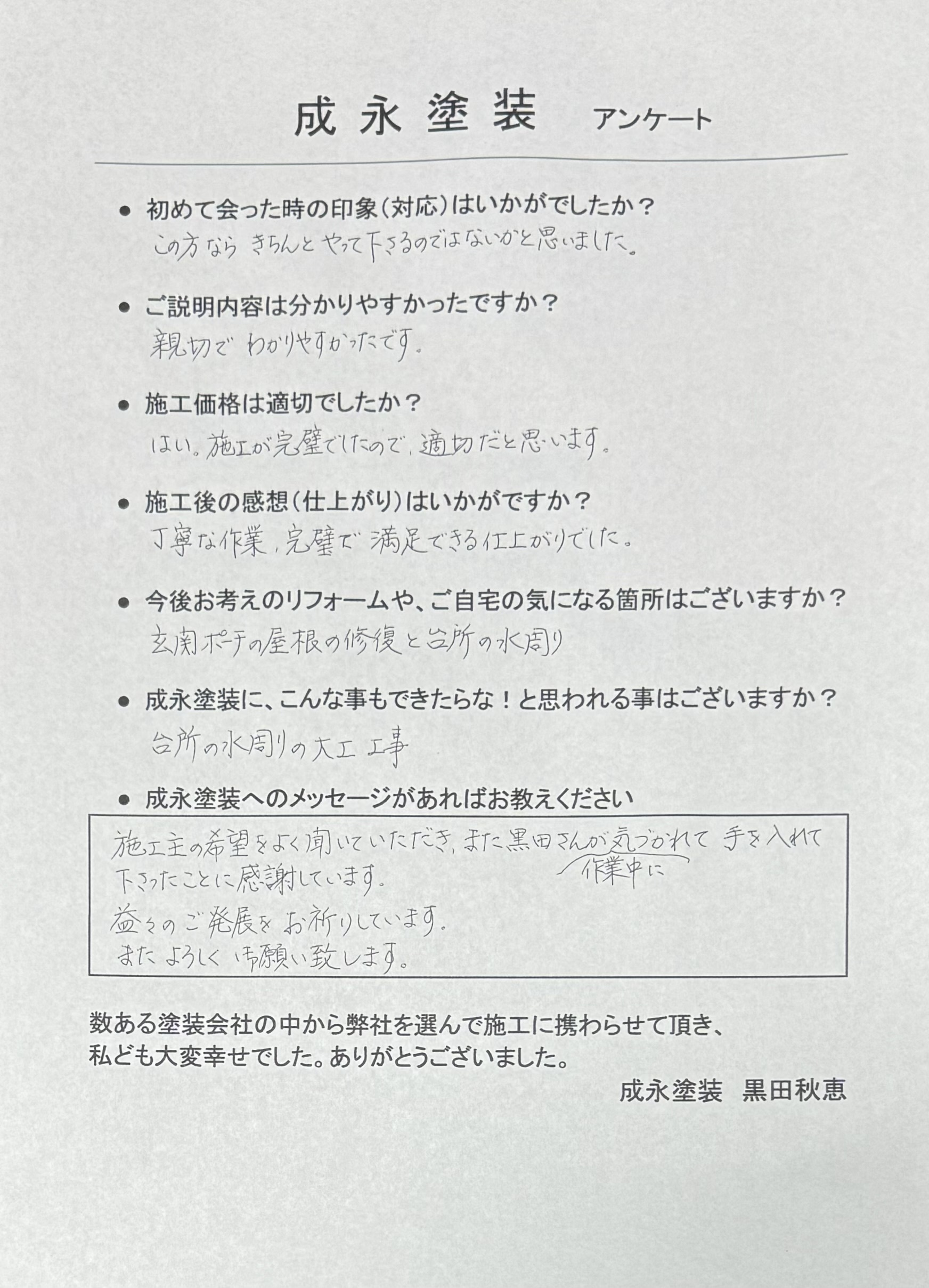 成永塗装 アンケート

● 初めて会った時の印象(対応)はいかがでしたか?
この方なら きちんと やって下さるのではないかと思いました。

● ご説明内容は分かりやすかったですか?
親切で わかりやすかったです。

● 施工価格は適切でしたか?
はい。施工が完璧でしたので、適切だと思います。

● 施工後の感想(仕上がり)はいかがですか?
丁寧な作業、完璧で 満足できる仕上がりでした。

● 今後お考えのリフォームや、ご自宅の気になる箇所はございますか?
玄関ポーチの屋根の修復と台所の水周り

● 成永塗装に、こんな事もできたらな!と思われる事はございますか?
台所の水周りの大工 工事

● 成永塗装へのメッセージがあればお教えください
施工主の希望をよく聞いていただき、また黒田さんが作業中に気づかれて 手を入れて下さったことに感謝しています。
益々のご発展を お祈りしています。
また よろしく お願い致します。

数ある塗装会社の中から弊社を選んで施工に携わらせて頂き、私ども大変幸せでした。ありがとうございました。
成永塗装 黒田秋恵